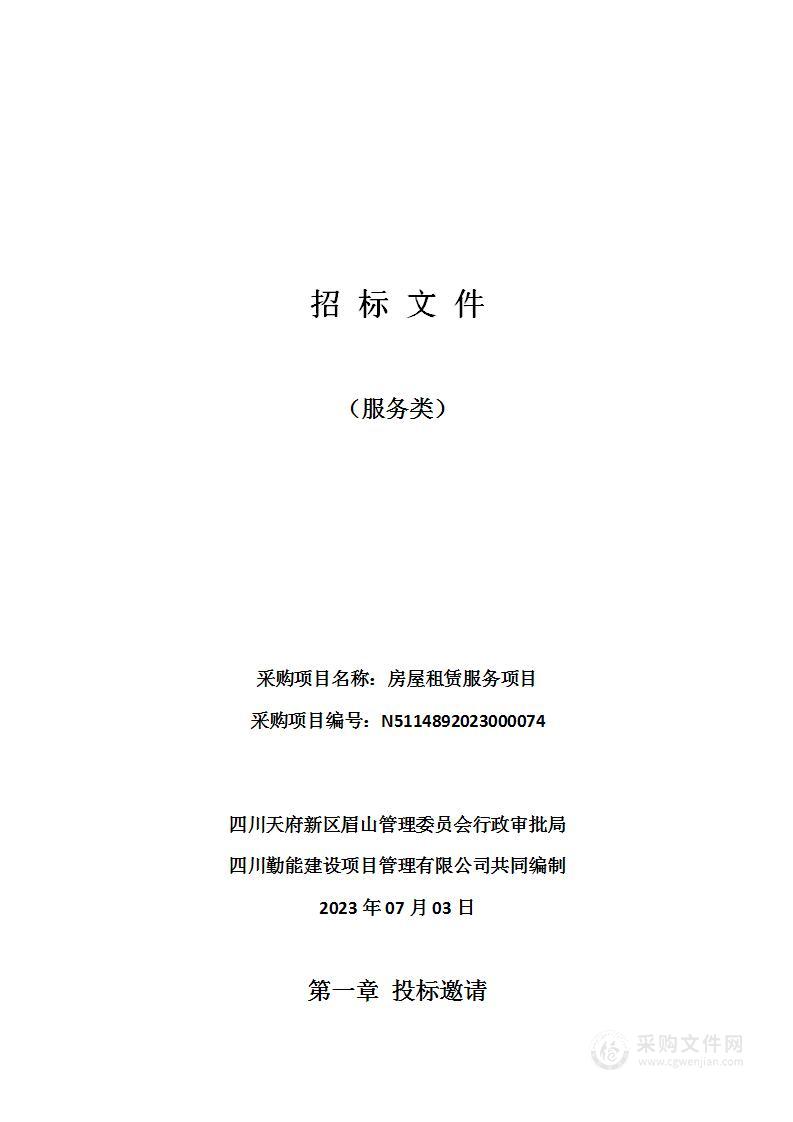 招 标 文 件

（服务类）

采购项目名称：房屋租赁服务项目

采购项目编号：N5114892023000074

四川天府新区眉山管理委员会行政审批局

四川勤能建设项目管理有限公司共同编制

2023 年 07 月 03 日

第一章 投标邀请

采购文件网
www.cgwenjian.com